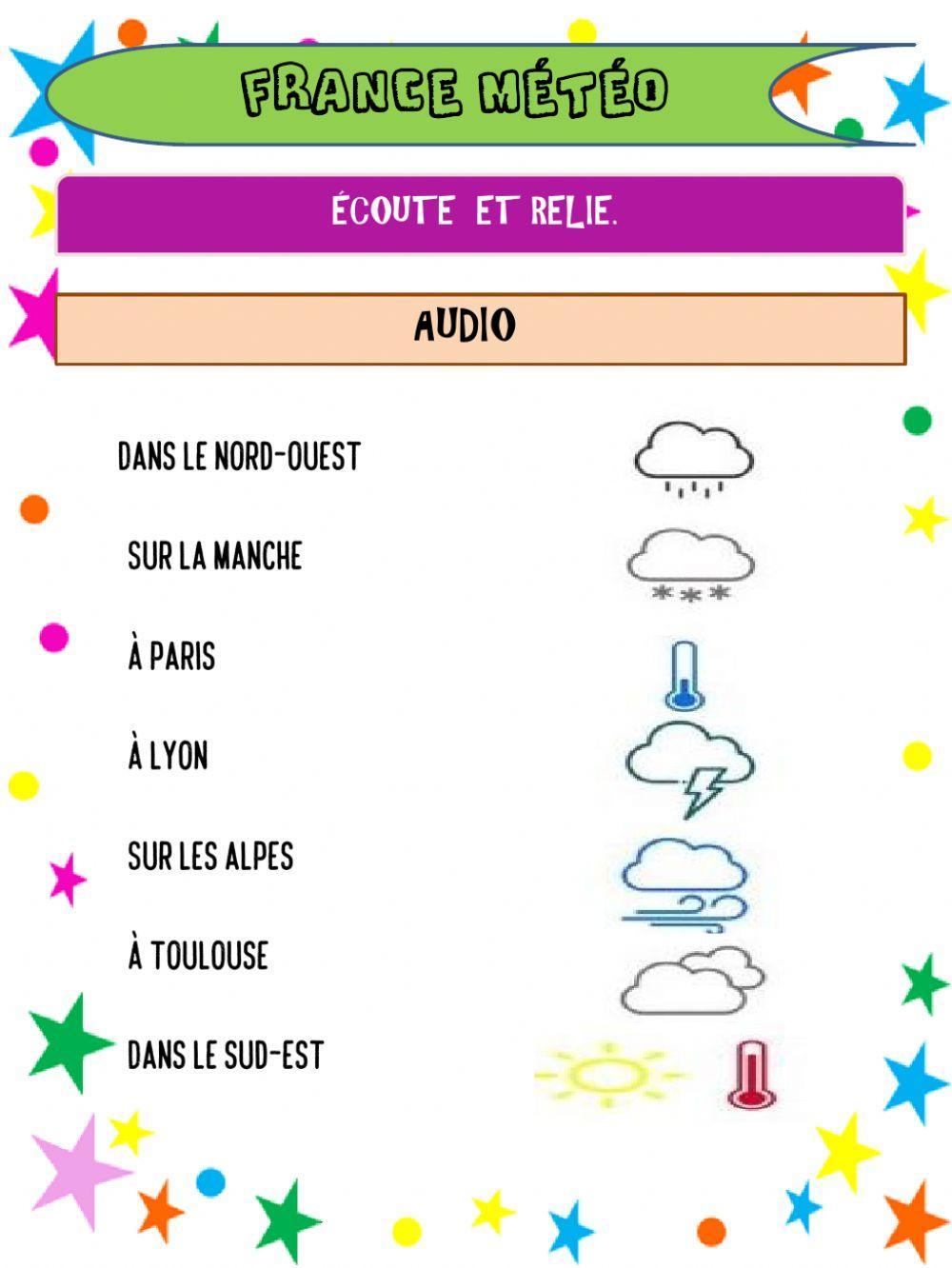 FRANCE MÉTÉO

ÉCOUTE ET RELIE.

AUDIO

DANS LE NORD-OUEST

SUR LA MANCHE

À PARIS

À LYON

SUR LES ALPES

À TOULOUSE

DANS LE SUD-EST